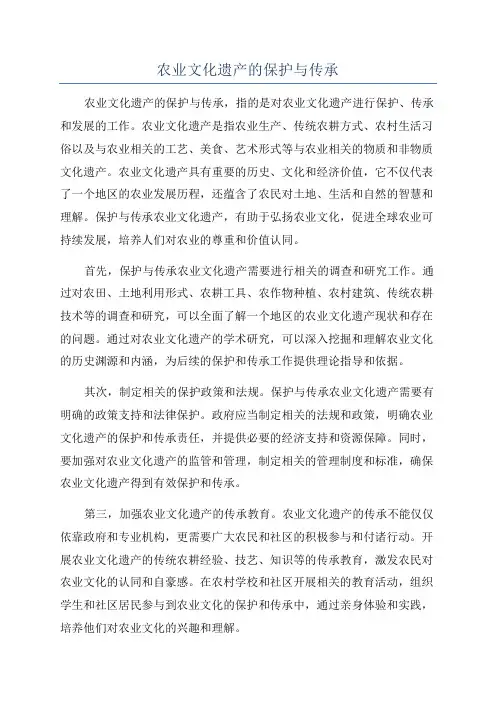 农业文化遗产的保护与传承

农业文化遗产的保护与传承，指的是对农业文化遗产进行保护、传承和发展的工作。农业文化遗产是指农业生产、传统农耕方式、农村生活习俗以及与农业相关的工艺、美食、艺术形式等与农业相关的物质和非物质文化遗产。农业文化遗产具有重要的历史、文化和经济价值，它不仅代表了一个地区的农业发展历程，还蕴含了农民对土地、生活和自然的智慧和理解。保护与传承农业文化遗产，有助于弘扬农业文化，促进全球农业可持续发展，培养人们对农业的尊重和价值认同。

首先，保护与传承农业文化遗产需要进行相关的调查和研究工作。通过对农田、土地利用形式、农耕工具、农作物种植、农村建筑、传统农耕技术等的调查和研究，可以全面了解一个地区的农业文化遗产现状和存在的问题。通过对农业文化遗产的学术研究，可以深入挖掘和理解农业文化的历史渊源和内涵，为后续的保护和传承工作提供理论指导和依据。

其次，制定相关的保护政策和法规。保护与传承农业文化遗产需要有明确的政策支持和法律保护。政府应当制定相关的法规和政策，明确农业文化遗产的保护和传承责任，并提供必要的经济支持和资源保障。同时，要加强对农业文化遗产的监管和管理，制定相关的管理制度和标准，确保农业文化遗产得到有效保护和传承。

第三，加强农业文化遗产的传承教育。农业文化遗产的传承不能仅仅依靠政府和专业机构，更需要广大农民和社区的积极参与和付诸行动。开展农业文化遗产的传统农耕经验、技艺、知识等的传承教育，激发农民对农业文化的认同和自豪感。在农村学校和社区开展相关的教育活动，组织学生和社区居民参与到农业文化的保护和传承中，通过亲身体验和实践，培养他们对农业文化的兴趣和理解。